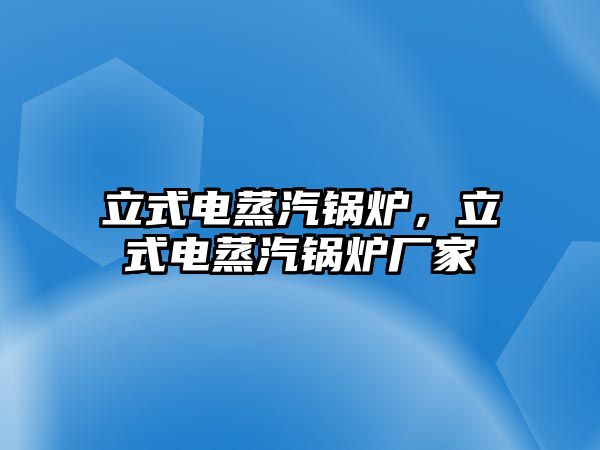 立式电蒸汽锅炉，立式电蒸汽锅炉厂家